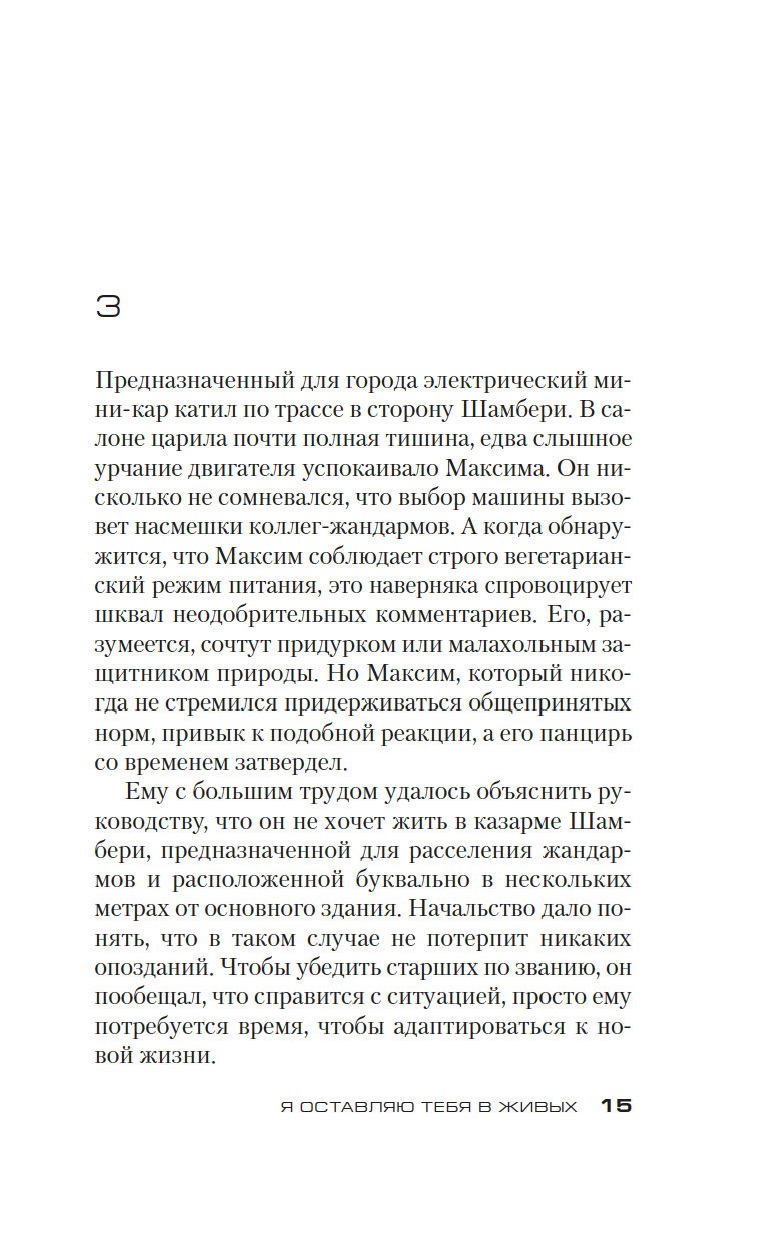 3

Предназначенный для города электрический мини-кар катил по трассе в сторону Шамбери. В салоне царила почти полная тишина, едва слышное урчание двигателя успокаивало Максима. Он нисколько не сомневался, что выбор машины вызовет насмешки коллег-жандармов. А когда обнаружится, что Максим соблюдает строго вегетарианский режим питания, это наверняка спровоцирует шквал неодобрительных комментариев. Его, разумеется, сочтут придурком или малахольным защитником природы. Но Максим, который никогда не стремился придерживаться общепринятых норм, привык к подобной реакции, а его панцирь со временем затвердел.

Ему с большим трудом удалось объяснить руководству, что он не хочет жить в казарме Шамбери, предназначенной для расселения жандармов и расположенной буквально в нескольких метрах от основного здания. Начальство дало понять, что в таком случае не потерпит никаких опозданий. Чтобы убедить старших по званию, он пообещал, что справится с ситуацией, просто ему потребуется время, чтобы адаптироваться к новой жизни.

Я ОСТАВЛЯЮ ТЕБЯ В ЖИВЫХ 15